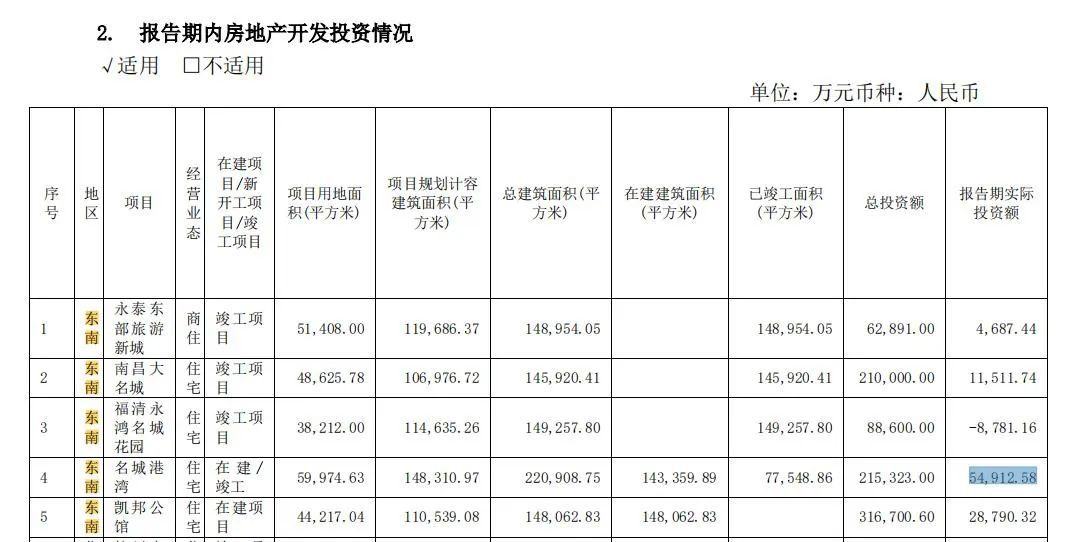 2. 报告期内房地产开发投资情况

√适用 □不适用

单位：万元币种：人民币

| 序号 | 地区 | 项目 | 经营业态 | 在建项目/新开工项目/竣工项目 | 项目用地面积(平方米) | 项目规划计容建筑面积(平方米) | 总建筑面积(平方米) | 在建建筑面积(平方米) | 已竣工面积(平方米) | 总投资额 | 报告期实际投资额 |
|---|---|---|---|---|---|---|---|---|---|---|---|
| 1 | 东南 | 永泰东部旅游新城 | 商住 | 竣工项目 | 51,408.00 | 119,686.37 | 148,954.05 | | 148,954.05 | 62,891.00 | 4,687.44 |
| 2 | 东南 | 南昌大名城 | 住宅 | 竣工项目 | 48,625.78 | 106,976.72 | 145,920.41 | | 145,920.41 | 210,000.00 | 11,511.74 |
| 3 | 东南 | 福清永鸿名城花园 | 住宅 | 竣工项目 | 38,212.00 | 114,635.26 | 149,257.80 | | 149,257.80 | 88,600.00 | -8,781.16 |
| 4 | 东南 | 名城港湾 | 住宅 | 在建/竣工 | 59,974.63 | 148,310.97 | 220,908.75 | 143,359.89 | 77,548.86 | 215,323.00 | 54,912.58 |
| 5 | 东南 | 凯邦公馆 | 住宅 | 在建项目 | 44,217.04 | 110,539.08 | 148,062.83 | 148,062.83 | | 316,700.60 | 28,790.32 |